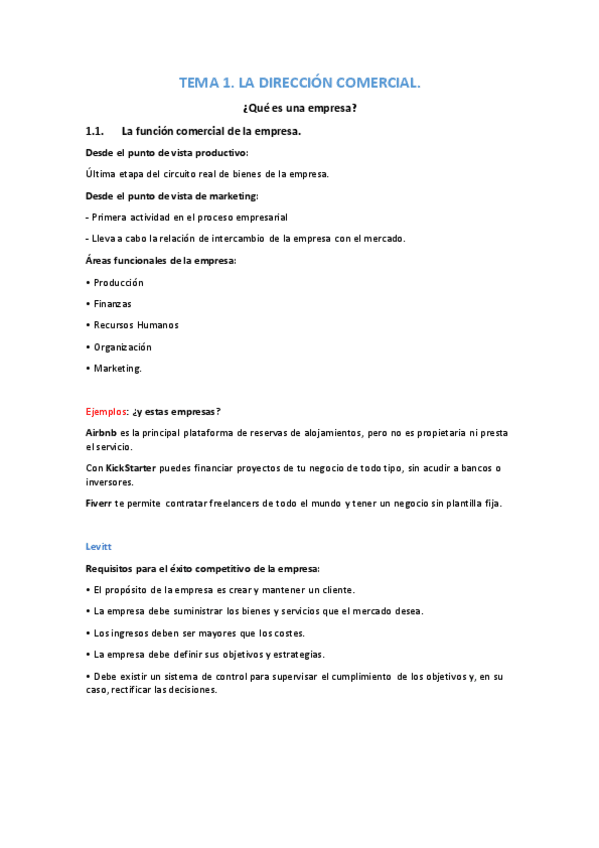 TEMA 1. LA DIRECCIÓN COMERCIAL.

¿Qué es una empresa?

1.1. La función comercial de la empresa.

Desde el punto de vista productivo:

Última etapa del circuito real de bienes de la empresa.

Desde el punto de vista de marketing:

- Primera actividad en el proceso empresarial

- Lleva a cabo la relación de intercambio de la empresa con el mercado.

Áreas funcionales de la empresa:

• Producción

• Finanzas

• Recursos Humanos

• Organización

• Marketing.

Ejemplos: ¿y estas empresas?

Airbnb es la principal plataforma de reservas de alojamientos, pero no es propietaria ni presta el servicio.

Con KickStarter puedes financiar proyectos de tu negocio de todo tipo, sin acudir a bancos o inversores.

Fiverr te permite contratar freelancers de todo el mundo y tener un negocio sin plantilla fija.

Levitt

Requisitos para el éxito competitivo de la empresa:

• El propósito de la empresa es crear y mantener un cliente.

• La empresa debe suministrar los bienes y servicios que el mercado desea.

• Los ingresos deben ser mayores que los costes.

• La empresa debe definir sus objetivos y estrategias.

• Debe existir un sistema de control para supervisar el cumplimiento de los objetivos y, en su caso, rectificar las decisiones.